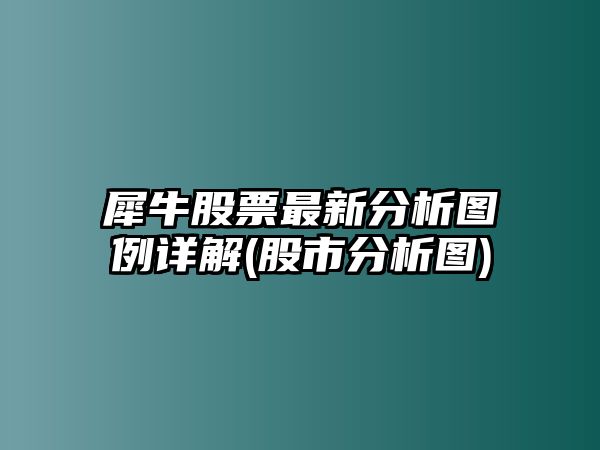 犀牛股票最新分析图例详解(股市分析图)